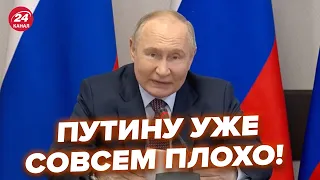 24 КАНАЛ

ПУТИНУ УЖЕ СОВСЕМ ПЛОХО!